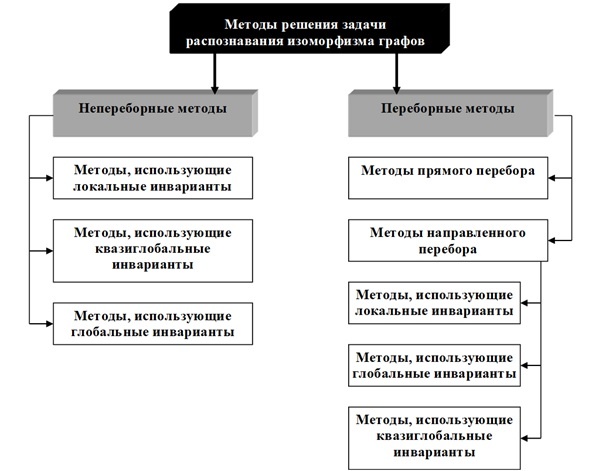 Методы решения задачи распознавания изоморфизма графов

Непереборные методы

Методы, использующие локальные инварианты

Методы, использующие квазиглобальные инварианты

Методы, использующие глобальные инварианты

Переборные методы

Методы прямого перебора

Методы направленного перебора

Методы, использующие локальные инварианты

Методы, использующие глобальные инварианты

Методы, использующие квазиглобальные инварианты